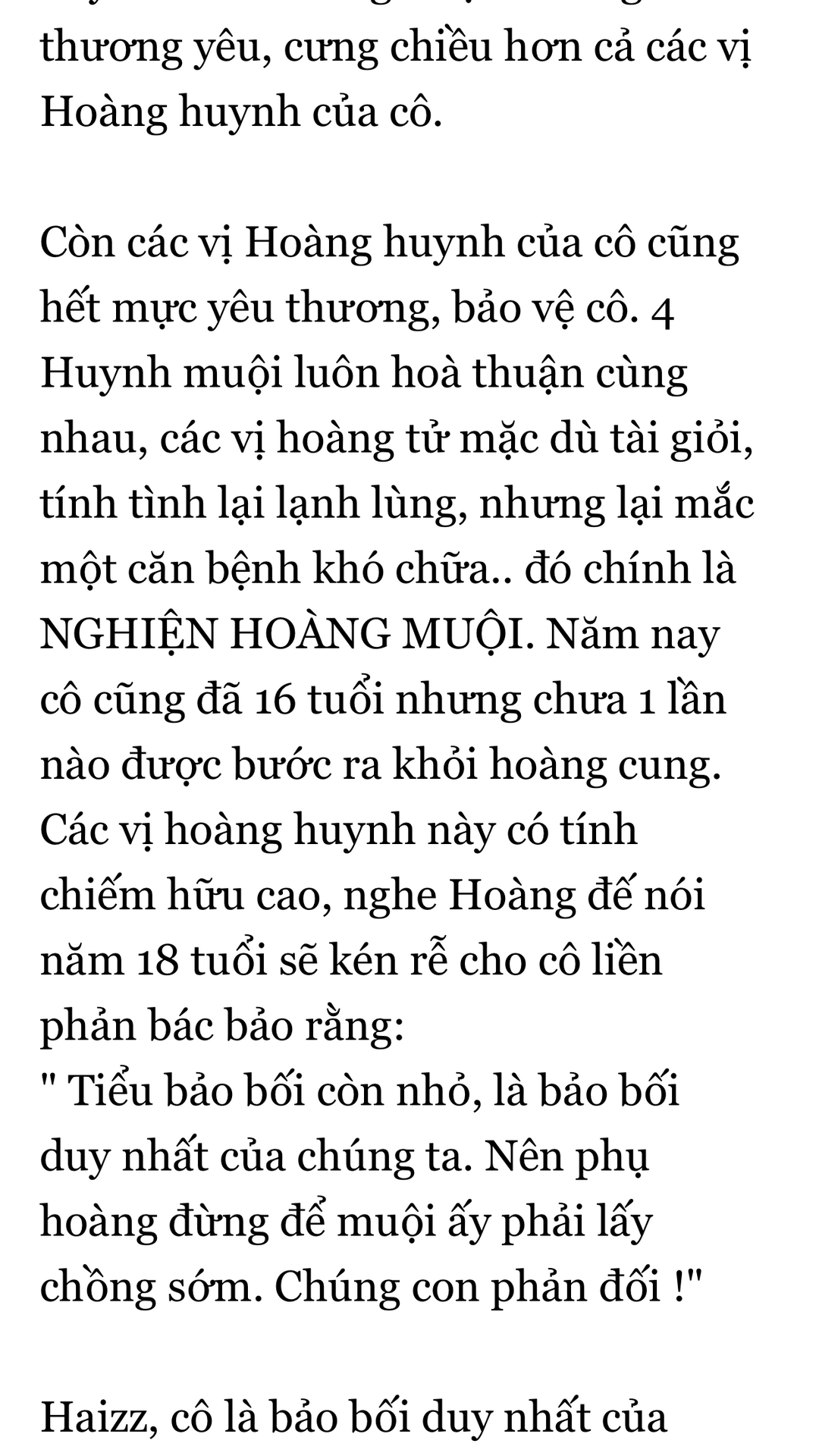 thương yêu, cưng chiều hơn cả các vị Hoàng huynh của cô.

Còn các vị Hoàng huynh của cô cũng hết mực yêu thương, bảo vệ cô. 4 Huynh muội luôn hoà thuận cùng nhau, các vị hoàng tử mặc dù tài giỏi, tính tình lại lạnh lùng, nhưng lại mắc một căn bệnh khó chữa.. đó chính là NGHIỆN HOÀNG MUỘI. Năm nay cô cũng đã 16 tuổi nhưng chưa 1 lần nào được bước ra khỏi hoàng cung. Các vị hoàng huynh này có tính chiếm hữu cao, nghe Hoàng đế nói năm 18 tuổi sẽ kén rễ cho cô liền phản bác bảo rằng:
" Tiểu bảo bối còn nhỏ, là bảo bối duy nhất của chúng ta. Nên phụ hoàng đừng để muội ấy phải lấy chồng sớm. Chúng con phản đối !"

Haizz, cô là bảo bối duy nhất của